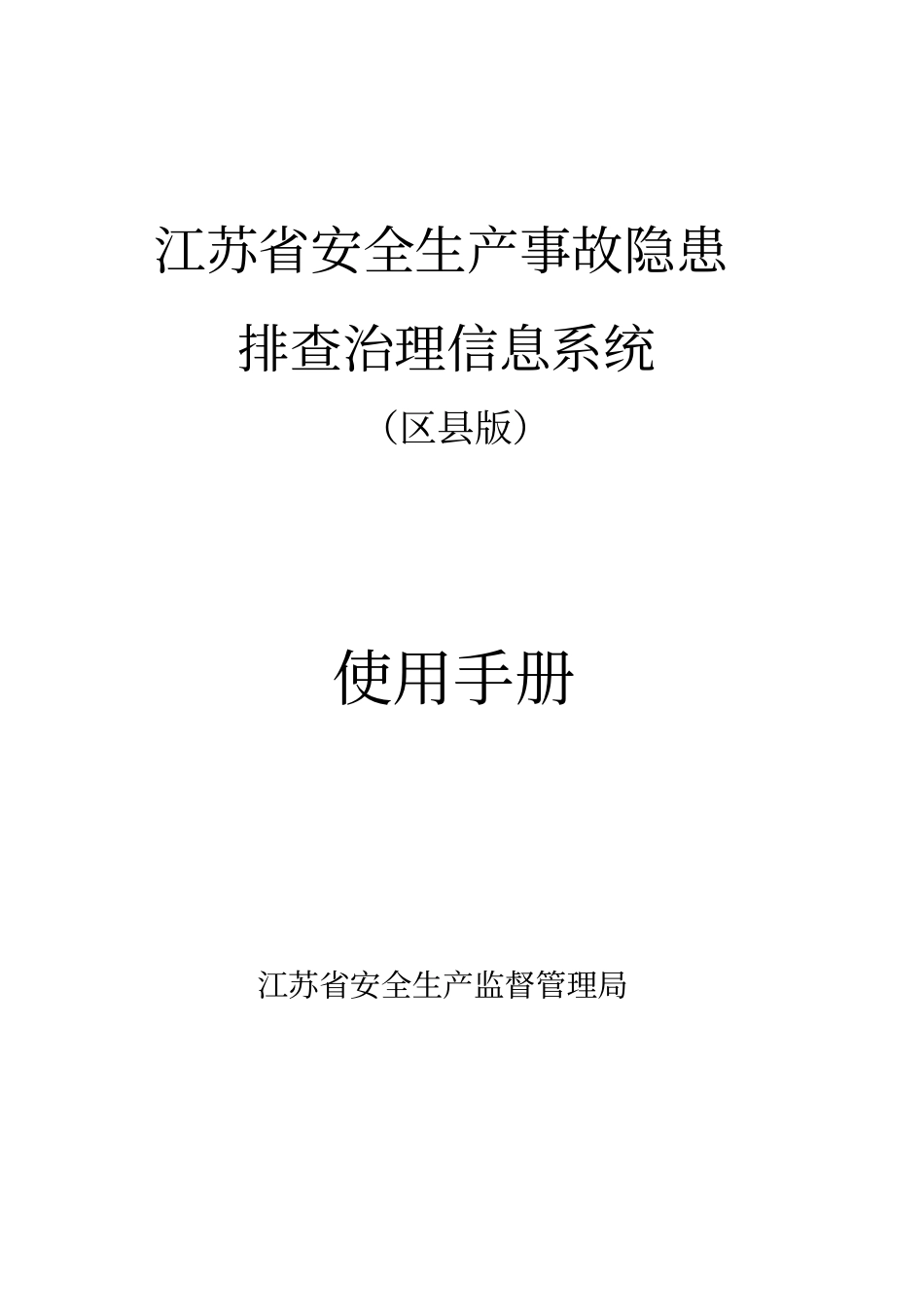 江苏省安全生产事故隐患
排查治理信息系统
（区县版）

使用手册

江苏省安全生产监督管理局